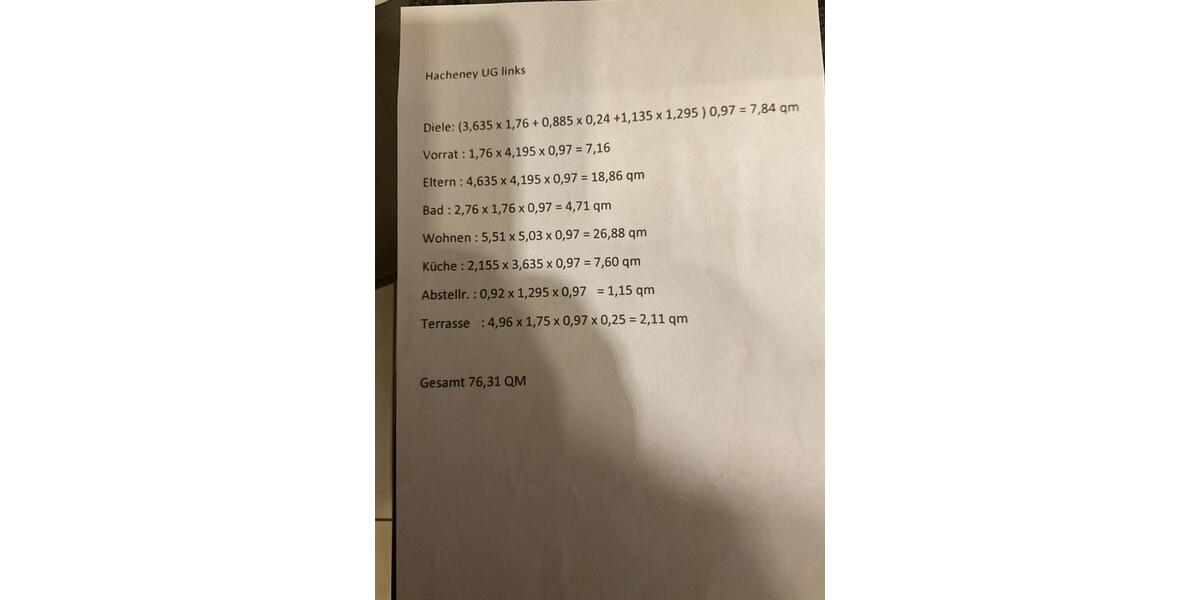 Hacheney UG links

Diele: (3,635 x 1,76 + 0,885 x 0,24 +1,135 x 1,295 ) 0,97 = 7,84 qm

Vorrat : 1,76 x 4,195 x 0,97 = 7,16

Eltern : 4,635 x 4,195 x 0,97 = 18,86 qm

Bad : 2,76 x 1,76 x 0,97 = 4,71 qm

Wohnen : 5,51 x 5,03 x 0,97 = 26,88 qm

Küche : 2,155 x 3,635 x 0,97 = 7,60 qm

Abstellr. : 0,92 x 1,295 x 0,97 = 1,15 qm

Terrasse : 4,96 x 1,75 x 0,97 x 0,25 = 2,11 qm

Gesamt 76,31 QM